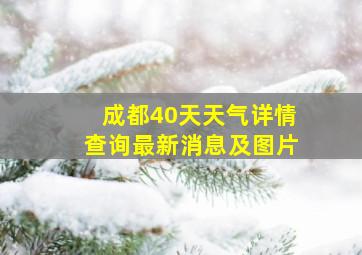 成都40天天气详情
查询最新消息及图片